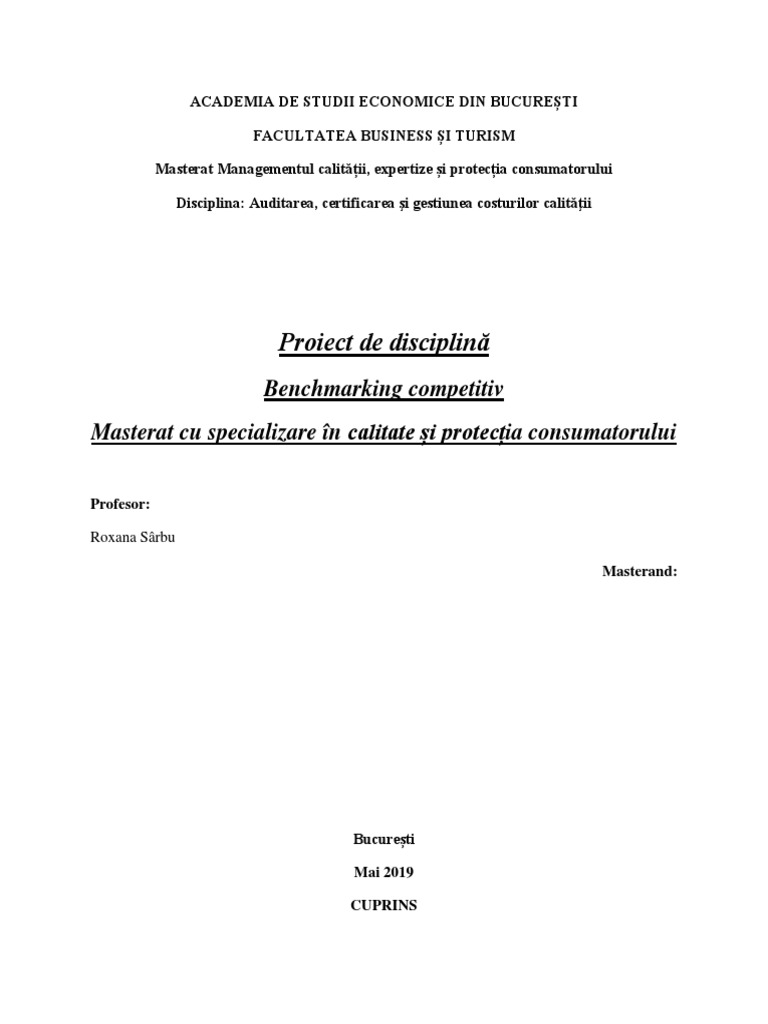 ACADEMIA DE STUDII ECONOMICE DIN BUCUREȘTI

FACULTATEA BUSINESS ȘI TURISM

Masterat Managementul calității, expertize și protecția consumatorului

Disciplina: Auditarea, certificarea și gestiunea costurilor calității

Proiect de disciplină

Benchmarking competitiv

Masterat cu specializare în calitate și protecția consumatorului

Profesor:

Roxana Sârbu

Masterand:

București

Mai 2019

CUPRINS